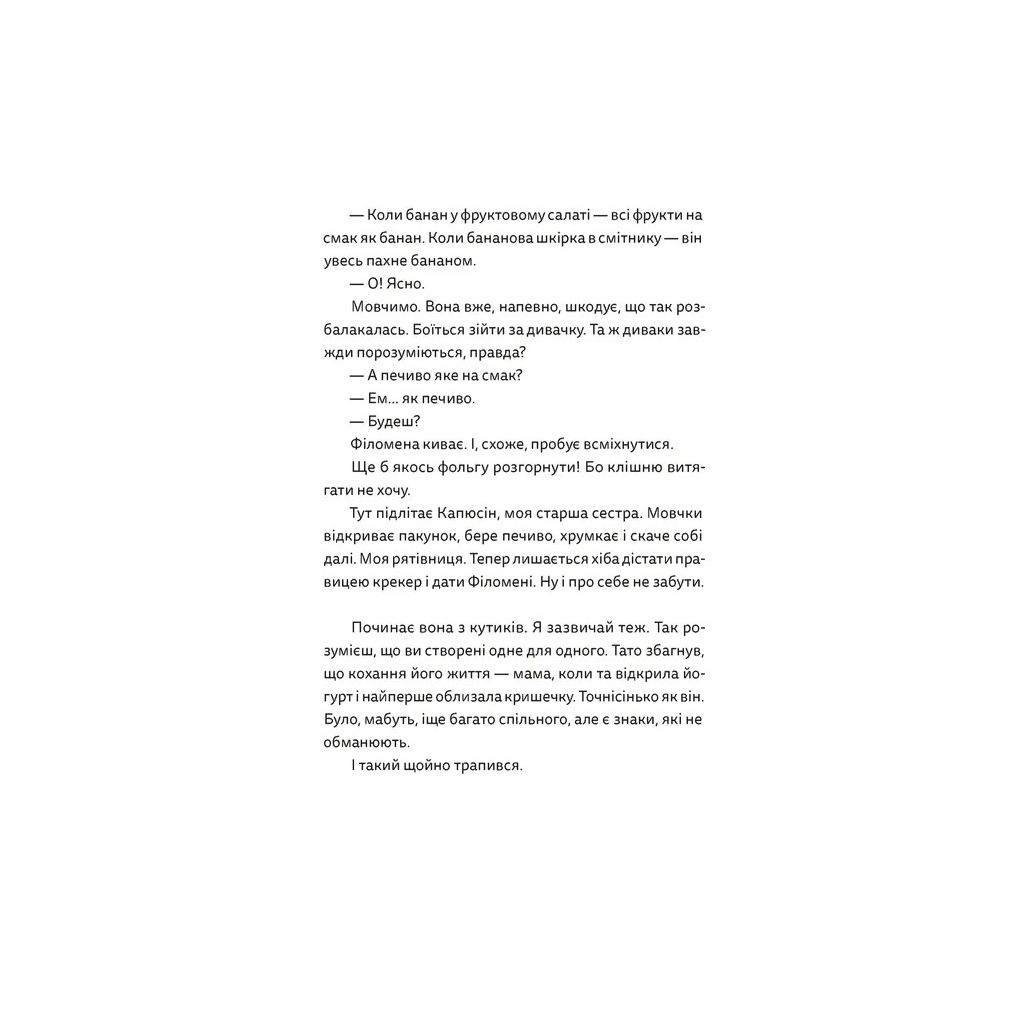 — Коли банан у фруктовому салаті — всі фрукти на смак як банан. Коли бананова шкірка в смітнику — він увесь пахне бананом.

— О! Ясно.

Мовчимо. Вона вже, напевно, шкодує, що так розбалакалась. Боїться зійти за дивачку. Та ж диваки завжди порозуміються, правда?

— А печиво яке на смак?

— Ем... як печиво.

— Будеш?

Філомена киває. І, схоже, пробує всміхнутися.

Ще б якось фольгу розгорнути! Бо клішню витягати не хочу.

Тут підлітає Капюсін, моя старша сестра. Мовчки відкриває пакунок, бере печиво, хрумкає і скаче собі далі. Моя рятівниця. Тепер лишається хіба дістати правицею крекер і дати Філомені. Ну і про себе не забути.

Починає вона з кутиків. Я зазвичай теж. Так розумієш, що ви створені одне для одного. Тато збагнув, що кохання його життя — мама, коли та відкрила йогурт і найперше облизала кришечку. Точнісінько як він. Було, мабуть, іще багато спільного, але є знаки, які не обманюють.

І такий щойно трапився.